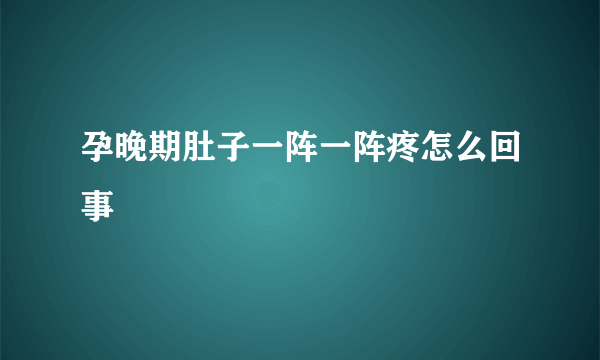 孕晚期肚子一阵一阵疼怎么回事